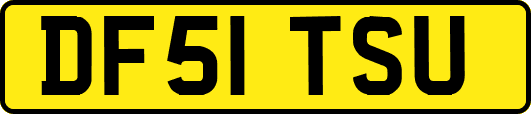 DF51 TSU